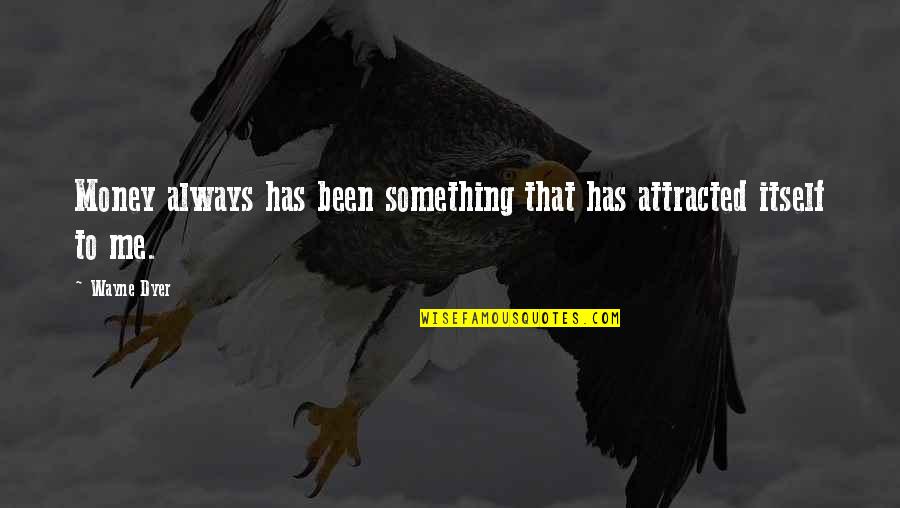 Money always has been something that has attracted itself to me.

~ Wayne Dyer

WISEFAMOUSQUOTES.COM